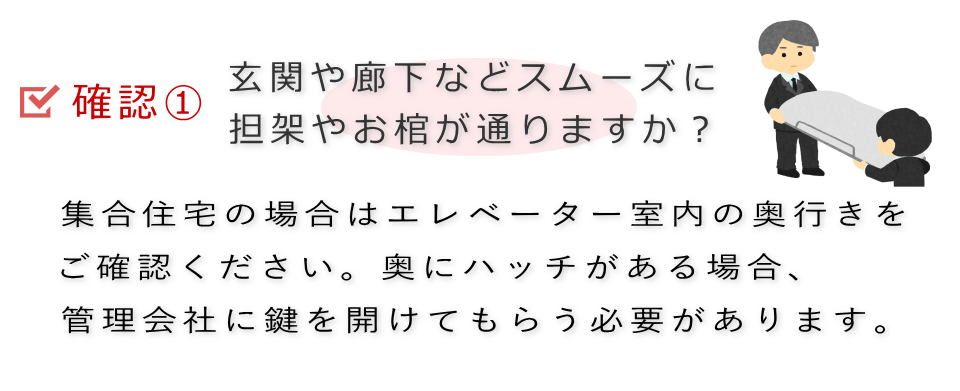 確認①

玄関や廊下などスムーズに担架やお棺が通りますか？

集合住宅の場合はエレベーター室内の奥行きをご確認ください。奥にハッチがある場合、管理会社に鍵を開けてもらう必要があります。